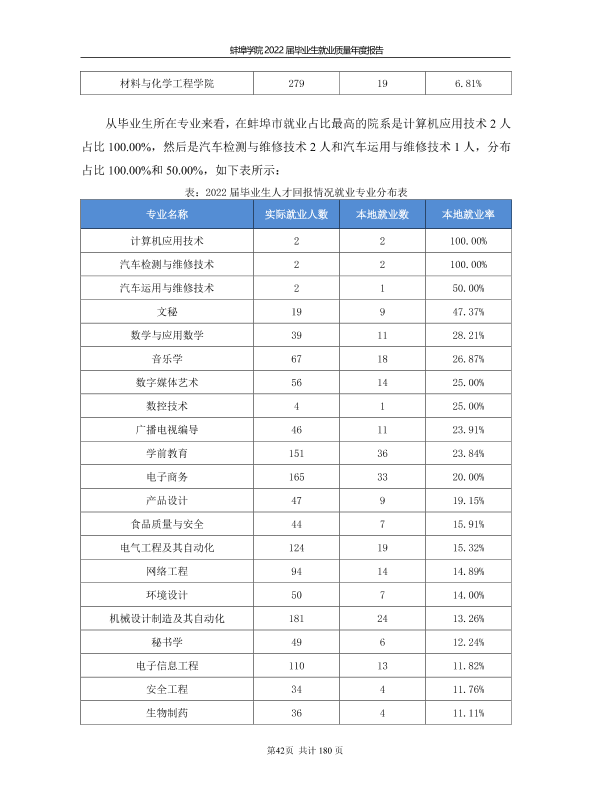 蚌埠学院2022届毕业生就业质量年度报告

| 材料与化学工程学院 | 279 | 19 | 6.81% |
|---|---|---|---|

从毕业生所在专业来看，在蚌埠市就业占比最高的院系是计算机应用技术2人占比100.00%，然后是汽车检测与维修技术2人和汽车运用与维修技术1人，分布占比100.00%和50.00%，如下表所示：

表：2022届毕业生人才回报情况就业专业分布表

| 专业名称 | 实际就业人数 | 本地就业数 | 本地就业率 |
|---|---|---|---|
| 计算机应用技术 | 2 | 2 | 100.00% |
| 汽车检测与维修技术 | 2 | 2 | 100.00% |
| 汽车运用与维修技术 | 2 | 1 | 50.00% |
| 文秘 | 19 | 9 | 47.37% |
| 数学与应用数学 | 39 | 11 | 28.21% |
| 音乐学 | 67 | 18 | 26.87% |
| 数字媒体艺术 | 56 | 14 | 25.00% |
| 数控技术 | 4 | 1 | 25.00% |
| 广播电视编导 | 46 | 11 | 23.91% |
| 学前教育 | 151 | 36 | 23.84% |
| 电子商务 | 165 | 33 | 20.00% |
| 产品设计 | 47 | 9 | 19.15% |
| 食品质量与安全 | 44 | 7 | 15.91% |
| 电气工程及其自动化 | 124 | 19 | 15.32% |
| 网络工程 | 94 | 14 | 14.89% |
| 环境设计 | 50 | 7 | 14.00% |
| 机械设计制造及其自动化 | 181 | 24 | 13.26% |
| 秘书学 | 49 | 6 | 12.24% |
| 电子信息工程 | 110 | 13 | 11.82% |
| 安全工程 | 34 | 4 | 11.76% |
| 生物制药 | 36 | 4 | 11.11% |

第42页 共计180页